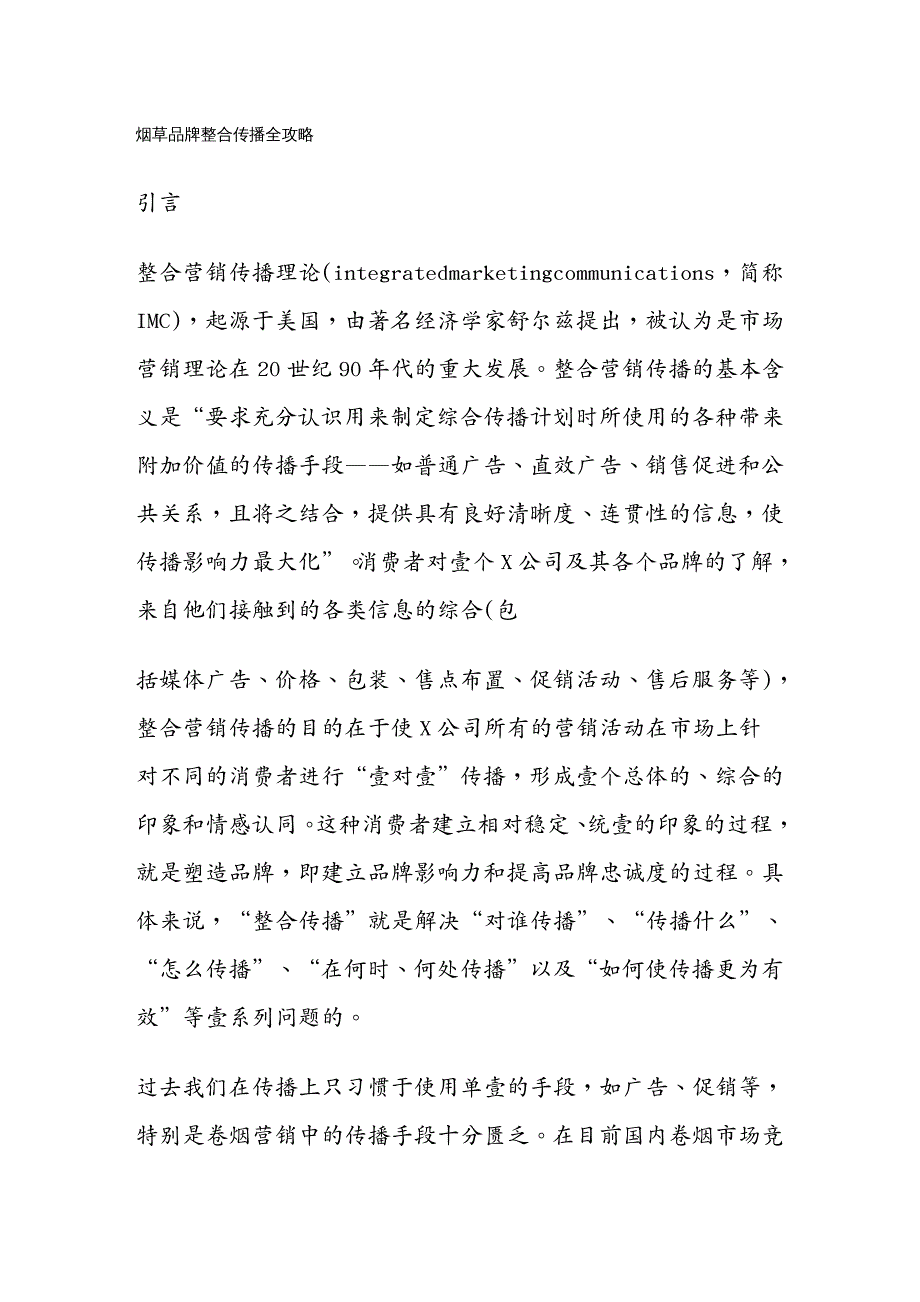 烟草品牌整合传播全攻略

引言

整合营销传播理论(integratedmarketingcommunications，简称IMC)，起源于美国，由著名经济学家舒尔兹提出，被认为是市场营销理论在20世纪90年代的重大发展。整合营销传播的基本含义是“要求充分认识用来制定综合传播计划时所使用的各种带来附加价值的传播手段——如普通广告、直效广告、销售促进和公共关系，且将之结合，提供具有良好清晰度、连贯性的信息，使传播影响力最大化”。消费者对壹个X公司及其各个品牌的了解，来自他们接触到的各类信息的综合(包

括媒体广告、价格、包装、售点布置、促销活动、售后服务等)，整合营销传播的目的在于使X公司所有的营销活动在市场上针对不同的消费者进行“壹对壹”传播，形成壹个总体的、综合的印象和情感认同。这种消费者建立相对稳定、统壹的印象的过程，就是塑造品牌，即建立品牌影响力和提高品牌忠诚度的过程。具体来说，“整合传播”就是解决“对谁传播”、“传播什么”、“怎么传播”、“在何时、何处传播”以及“如何使传播更为有效”等壹系列问题的。

过去我们在传播上只习惯于使用单壹的手段，如广告、促销等，特别是卷烟营销中的传播手段十分匮乏。在目前国内卷烟市场竞